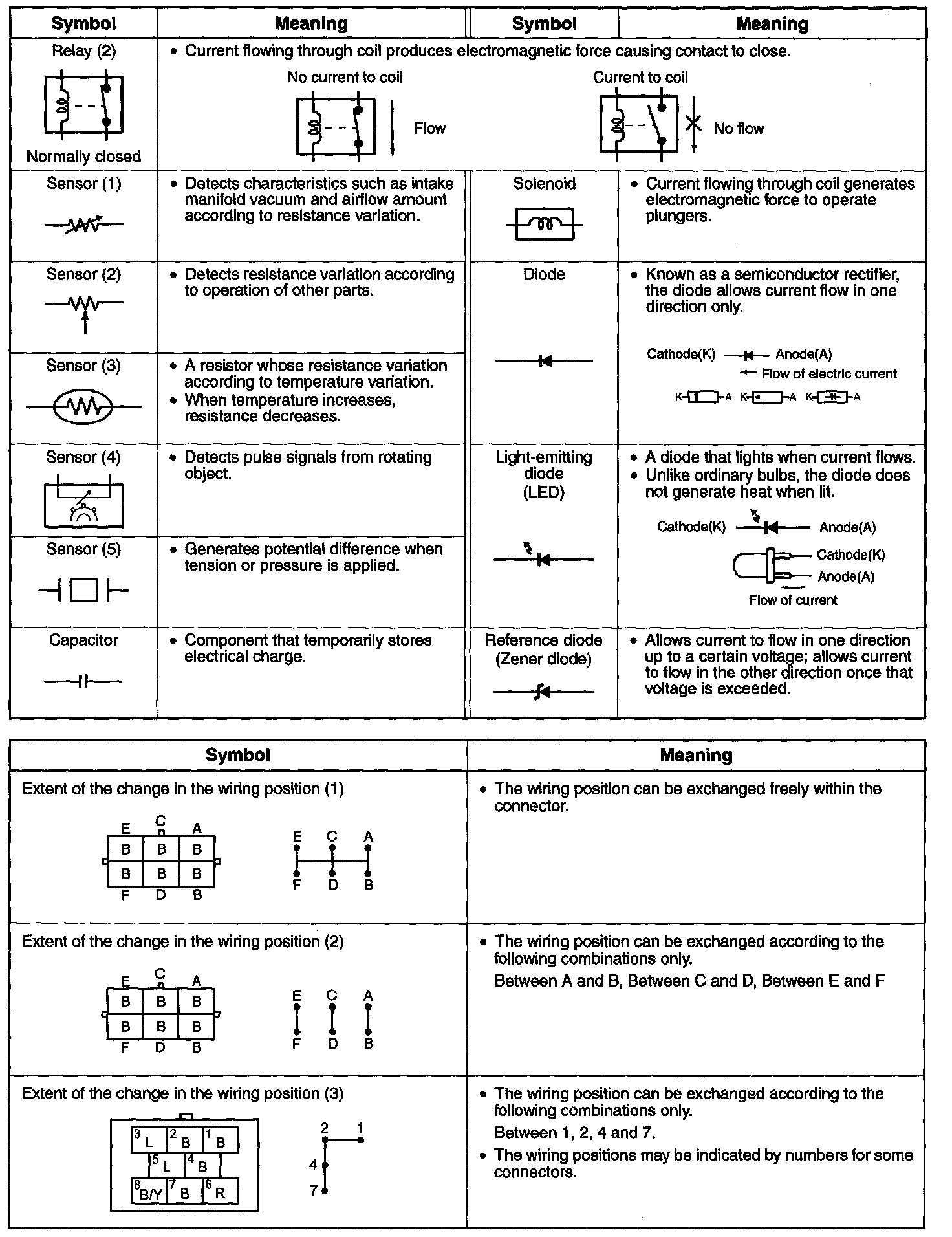 | Symbol | Meaning | Symbol | Meaning |
|---|---|---|---|
| Relay (2) Normally closed | • Current flowing through coil produces electromagnetic force causing contact to close. No current to coil Flow Current to coil No flow | | |
| Sensor (1) | • Detects characteristics such as intake manifold vacuum and airflow amount according to resistance variation. | Solenoid | • Current flowing through coil generates electromagnetic force to operate plungers. |
| Sensor (2) | • Detects resistance variation according to operation of other parts. | Diode | • Known as a semiconductor rectifier, the diode allows current flow in one direction only. Cathode(K) Anode(A) Flow of electric current K A K A K A |
| Sensor (3) | • A resistor whose resistance variation according to temperature variation. • When temperature increases, resistance decreases. | | |
| Sensor (4) | • Detects pulse signals from rotating object. | Light-emitting diode (LED) | • A diode that lights when current flows. • Unlike ordinary bulbs, the diode does not generate heat when lit. Cathode(K) Anode(A) Cathode(K) Anode(A) Flow of current |
| Sensor (5) | • Generates potential difference when tension or pressure is applied. | | |
| Capacitor | • Component that temporarily stores electrical charge. | Reference diode (Zener diode) | • Allows current to flow in one direction up to a certain voltage; allows current to flow in the other direction once that voltage is exceeded. |

| Symbol | Meaning |
|---|---|
| Extent of the change in the wiring position (1) E C A B B B B B B F D B E C A F D B | • The wiring position can be exchanged freely within the connector. |
| Extent of the change in the wiring position (2) E C A B B B B B B F D B E C A F D B | • The wiring position can be exchanged according to the following combinations only. Between A and B, Between C and D, Between E and F |
| Extent of the change in the wiring position (3) 3 L 2 B 1 B 5 L 4 B 8 B/Y 7 B 6 R 2 1 4 7 | • The wiring position can be exchanged according to the following combinations only. Between 1, 2, 4 and 7. • The wiring positions may be indicated by numbers for some connectors. |